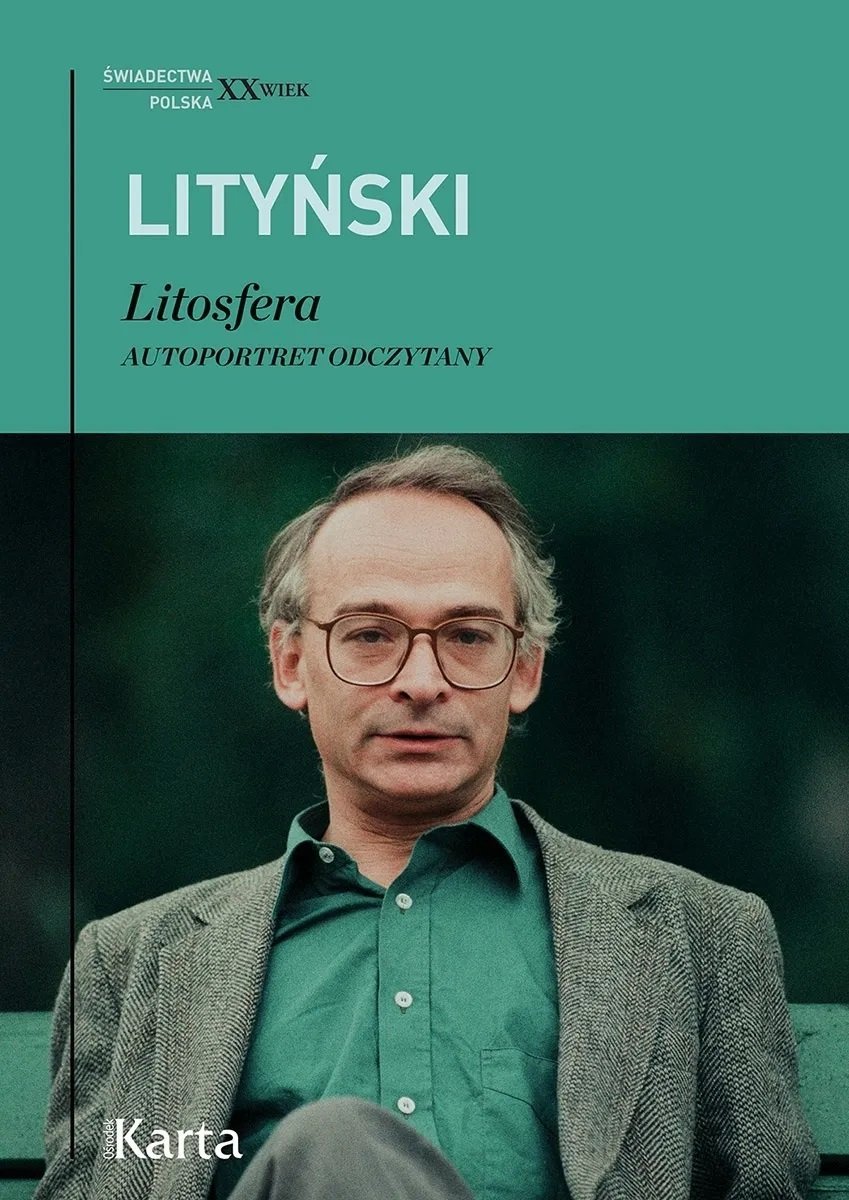 ŚWIADECTWA
POLSKA XX WIEK

LITYŃSKI

Litosfera
AUTOPORTRET ODCZYTANY

Ośrodek Karta